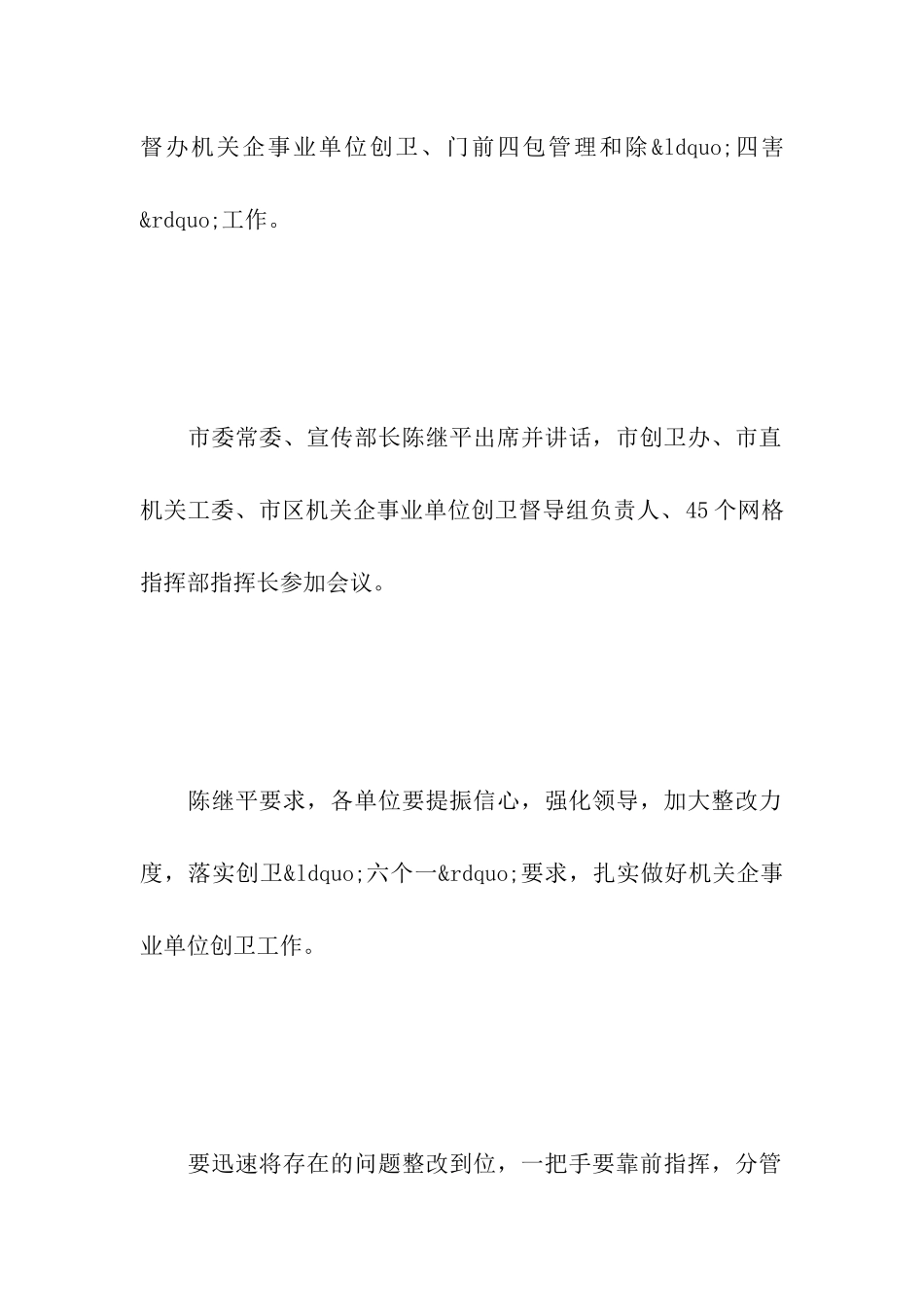 督办机关企事业单位创卫、门前四包管理和除&ldquo;四害&rdquo;工作。

市委常委、宣传部长陈继平出席并讲话，市创卫办、市直机关工委、市区机关企事业单位创卫督导组负责人、45个网格指挥部指挥长参加会议。

陈继平要求，各单位要提振信心，强化领导，加大整改力度，落实创卫&ldquo;六个一&rdquo;要求，扎实做好机关企事业单位创卫工作。

要迅速将存在的问题整改到位，一把手要靠前指挥，分管